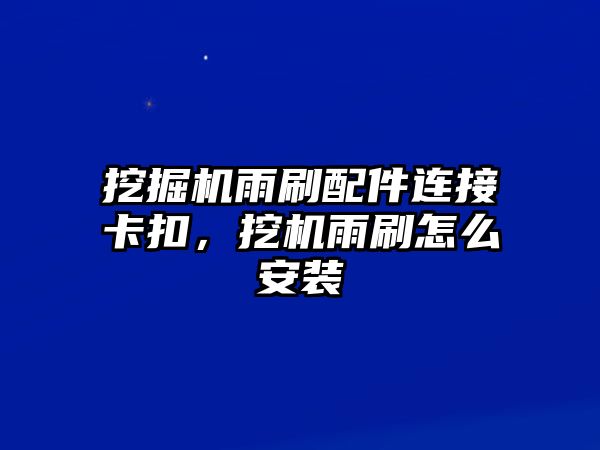 挖掘机雨刷配件连接卡扣，挖机雨刷怎么安装